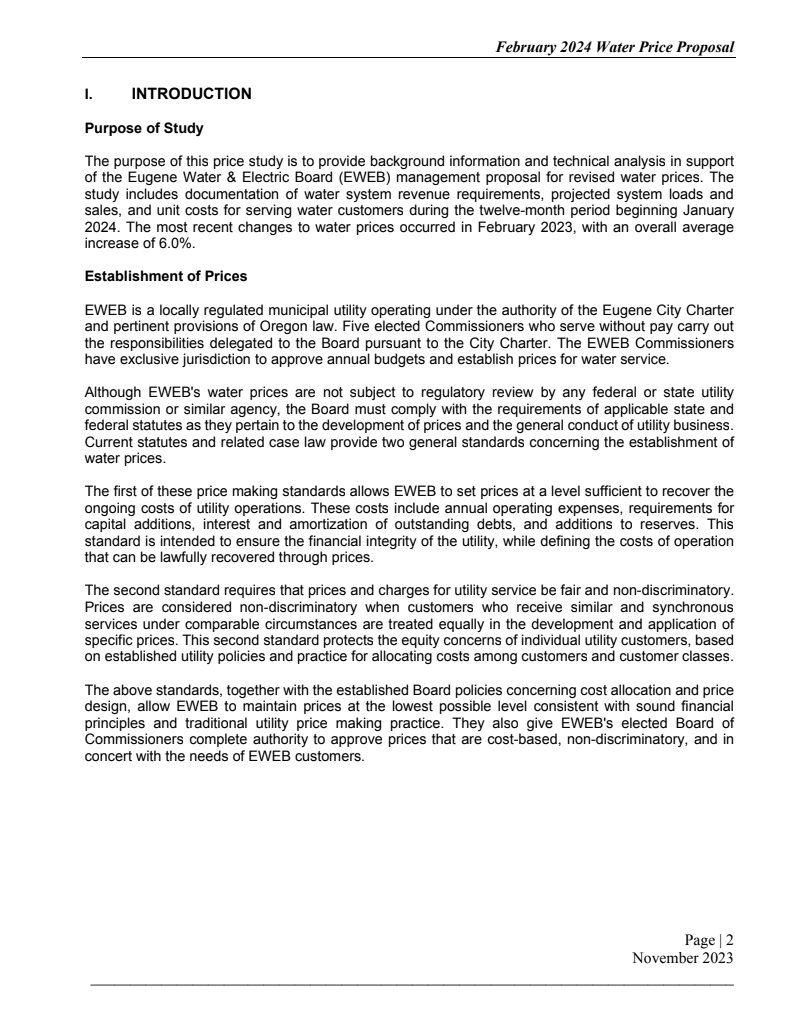 February 2024 Water Price Proposal

I. INTRODUCTION

Purpose of Study

The purpose of this price study is to provide background information and technical analysis in support of the Eugene Water & Electric Board (EWEB) management proposal for revised water prices. The study includes documentation of water system revenue requirements, projected system loads and sales, and unit costs for serving water customers during the twelve-month period beginning January 2024. The most recent changes to water prices occurred in February 2023, with an overall average increase of 6.0%.

Establishment of Prices

EWEB is a locally regulated municipal utility operating under the authority of the Eugene City Charter and pertinent provisions of Oregon law. Five elected Commissioners who serve without pay carry out the responsibilities delegated to the Board pursuant to the City Charter. The EWEB Commissioners have exclusive jurisdiction to approve annual budgets and establish prices for water service.

Although EWEB's water prices are not subject to regulatory review by any federal or state utility commission or similar agency, the Board must comply with the requirements of applicable state and federal statutes as they pertain to the development of prices and the general conduct of utility business. Current statutes and related case law provide two general standards concerning the establishment of water prices.

The first of these price making standards allows EWEB to set prices at a level sufficient to recover the ongoing costs of utility operations. These costs include annual operating expenses, requirements for capital additions, interest and amortization of outstanding debts, and additions to reserves. This standard is intended to ensure the financial integrity of the utility, while defining the costs of operation that can be lawfully recovered through prices.

The second standard requires that prices and charges for utility service be fair and non-discriminatory. Prices are considered non-discriminatory when customers who receive similar and synchronous services under comparable circumstances are treated equally in the development and application of specific prices. This second standard protects the equity concerns of individual utility customers, based on established utility policies and practice for allocating costs among customers and customer classes.

The above standards, together with the established Board policies concerning cost allocation and price design, allow EWEB to maintain prices at the lowest possible level consistent with sound financial principles and traditional utility price making practice. They also give EWEB's elected Board of Commissioners complete authority to approve prices that are cost-based, non-discriminatory, and in concert with the needs of EWEB customers.

Page | 2
November 2023